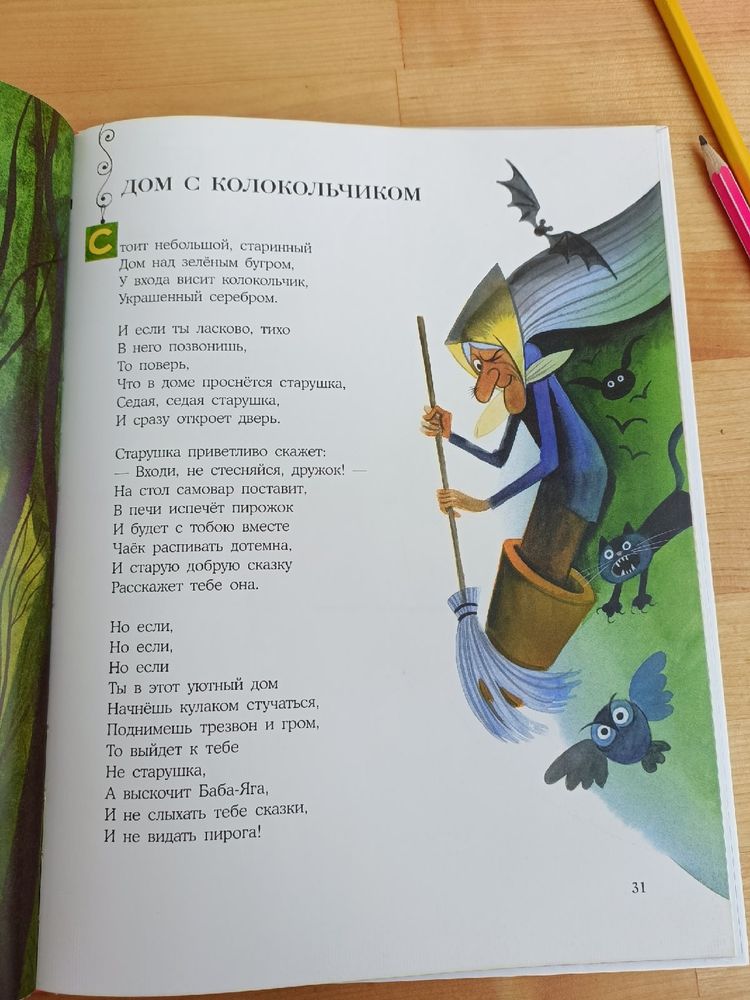 ДОМ С КОЛОКОЛЬЧИКОМ

Стоит небольшой, старинный
Дом над зелёным бугром,
У входа висит колокольчик,
Украшенный серебром.

И если ты ласково, тихо
В него позвонишь,
То поверь,
Что в доме проснётся старушка,
Седая, седая старушка,
И сразу откроет дверь.

Старушка приветливо скажет:
— Входи, не стесняйся, дружок! —
На стол самовар поставит,
В печи испечёт пирожок
И будет с тобою вместе
Чаёк распивать дотемна,
И старую добрую сказку
Расскажет тебе она.

Но если,
Но если,
Но если
Ты в этот уютный дом
Начнёшь кулаком стучаться,
Поднимешь трезвон и гром,
То выйдет к тебе
Не старушка,
А выскочит Баба-Яга,
И не слыхать тебе сказки,
И не видать пирога!

31